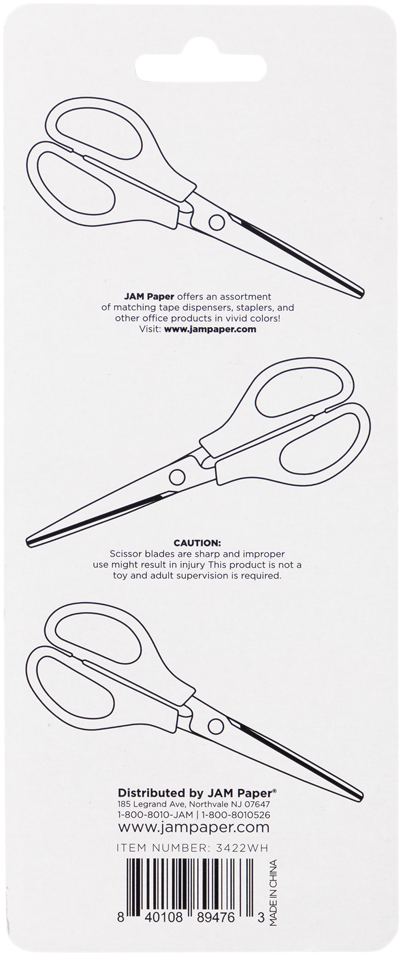 JAM Paper offers an assortment of matching tape dispensers, staplers, and other office products in vivid colors! Visit: www.jampaper.com

CAUTION:
Scissor blades are sharp and improper use might result in injury This product is not a toy and adult supervision is required.

Distributed by JAM Paper®
185 Legrand Ave, Northvale NJ 07647
1-800-8010-JAM | 1-800-8010526
www.jampaper.com

ITEM NUMBER: 3422WH

8 40108 89476 3

MADE IN CHINA